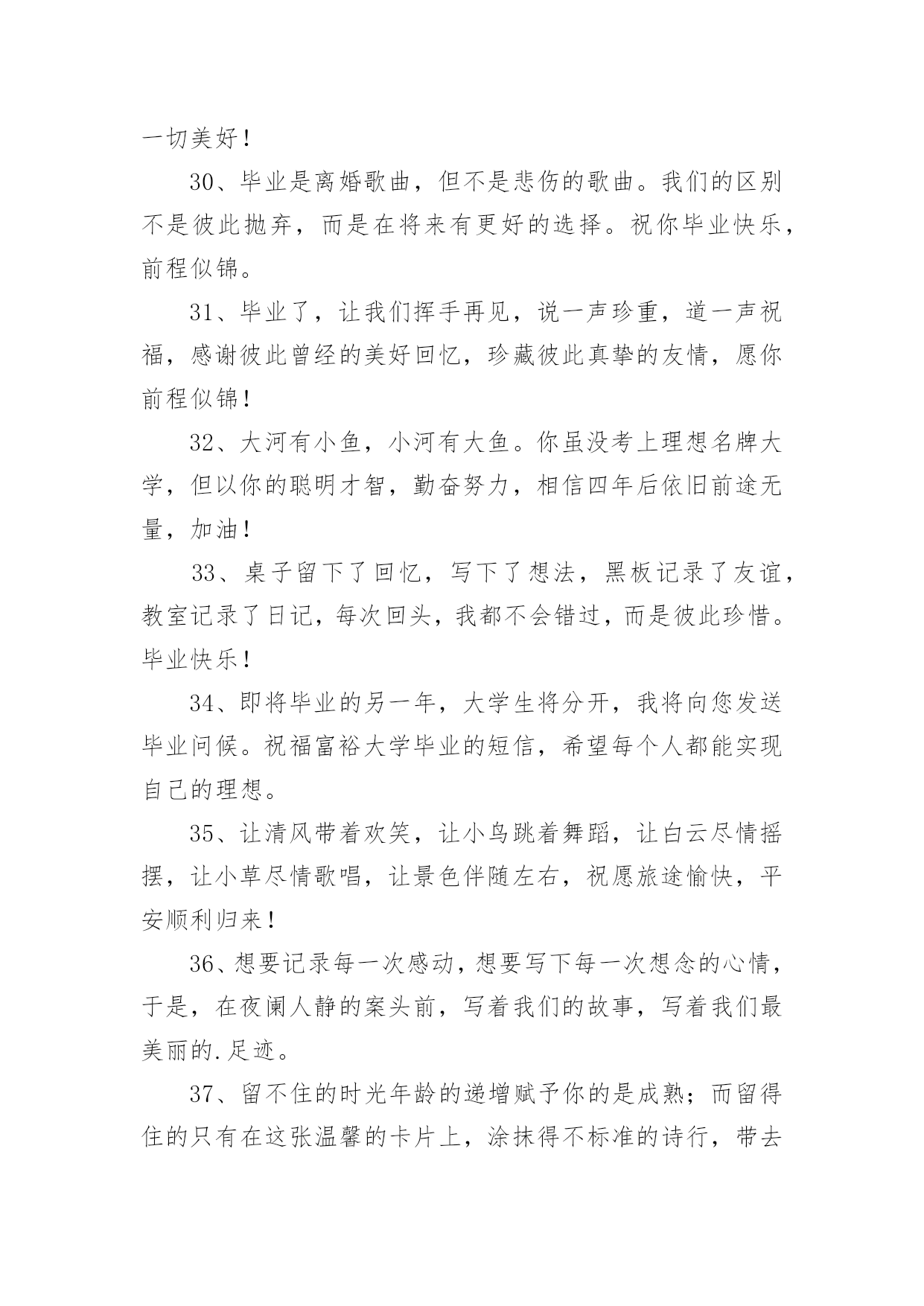 一切美好！

30、毕业是离婚歌曲，但不是悲伤的歌曲。我们的区别不是彼此抛弃，而是在将来有更好的选择。祝你毕业快乐，前程似锦。

31、毕业了，让我们挥手再见，说一声珍重，道一声祝福，感谢彼此曾经的美好回忆，珍藏彼此真挚的友情，愿你前程似锦！

32、大河有小鱼，小河有大鱼。你虽没考上理想名牌大学，但以你的聪明才智，勤奋努力，相信四年后依旧前途无量，加油！

33、桌子留下了回忆，写下了想法，黑板记录了友谊，教室记录了日记，每次回头，我都不会错过，而是彼此珍惜。毕业快乐！

34、即将毕业的另一年，大学生将分开，我将向您发送毕业问候。祝福富裕大学毕业的短信，希望每个人都能实现自己的理想。

35、让清风带着欢笑，让小鸟跳着舞蹈，让白云尽情摇摆，让小草尽情歌唱，让景色伴随左右，祝愿旅途愉快，平安顺利归来！

36、想要记录每一次感动，想要写下每一次想念的心情，于是，在夜阑人静的案头前，写着我们的故事，写着我们最美丽的.足迹。

37、留不住的时光年龄的递增赋予你的是成熟；而留得住的只有在这张温馨的卡片上，涂抹得不标准的诗行，带去